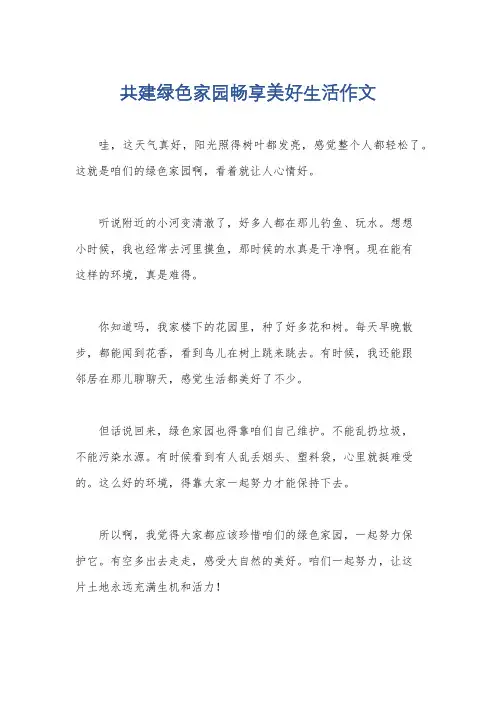 共建绿色家园畅享美好生活作文

哇，这天气真好，阳光照得树叶都发亮，感觉整个人都轻松了。这就是咱们的绿色家园啊，看着就让人心情好。

听说附近的小河变清澈了，好多人都在那儿钓鱼、玩水。想想小时候，我也经常去河里摸鱼，那时候的水真是干净啊。现在能有这样的环境，真是难得。

你知道吗，我家楼下的花园里，种了好多花和树。每天早晚散步，都能闻到花香，看到鸟儿在树上跳来跳去。有时候，我还能跟邻居在那儿聊聊天，感觉生活都美好了不少。

但话说回来，绿色家园也得靠咱们自己维护。不能乱扔垃圾，不能污染水源。有时候看到有人乱丢烟头、塑料袋，心里就挺难受的。这么好的环境，得靠大家一起努力才能保持下去。

所以啊，我觉得大家都应该珍惜咱们的绿色家园，一起努力保护它。有空多出去走走，感受大自然的美好。咱们一起努力，让这片土地永远充满生机和活力！